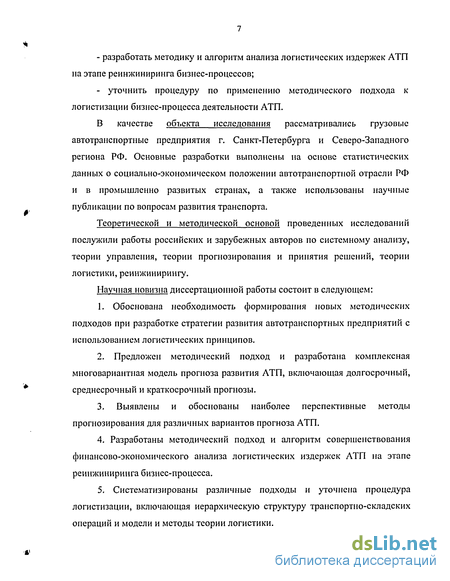 7

- разработать методику и алгоритм анализа логистических издержек АТП на этапе реинжиниринга бизнес-процессов;

- уточнить процедуру по применению методического подхода к логистизации бизнес-процесса деятельности АТП.

В качестве объекта исследования рассматривались грузовые автотранспортные предприятия г. Санкт-Петербурга и Северо-Западного региона РФ. Основные разработки выполнены на основе статистических данных о социально-экономическом положении автотранспортной отрасли РФ и в промышленно развитых странах, а также использованы научные публикации по вопросам развития транспорта.

Теоретической и методической основой проведенных исследований послужили работы российских и зарубежных авторов по системному анализу, теории управления, теории прогнозирования и принятия решений, теории логистики, реинжинирингу.

Научная новизна диссертационной работы состоит в следующем:

1. Обоснована необходимость формирования новых методических подходов при разработке стратегии развития автотранспортных предприятий с использованием логистических принципов.

2. Предложен методический подход и разработана комплексная многовариантная модель прогноза развития АТП, включающая долгосрочный, среднесрочный и краткосрочный прогнозы.

3. Выявлены и обоснованы наиболее перспективные методы прогнозирования для различных вариантов прогноза АТП.

4. Разработаны методический подход и алгоритм совершенствования финансово-экономического анализа логистических издержек АТП на этапе реинжиниринга бизнес-процесса.

5. Систематизированы различные подходы и уточнена процедура логистизации, включающая иерархическую структуру транспортно-складских операций и модели и методы теории логистики.

dsLib.net
библиотека диссертаций